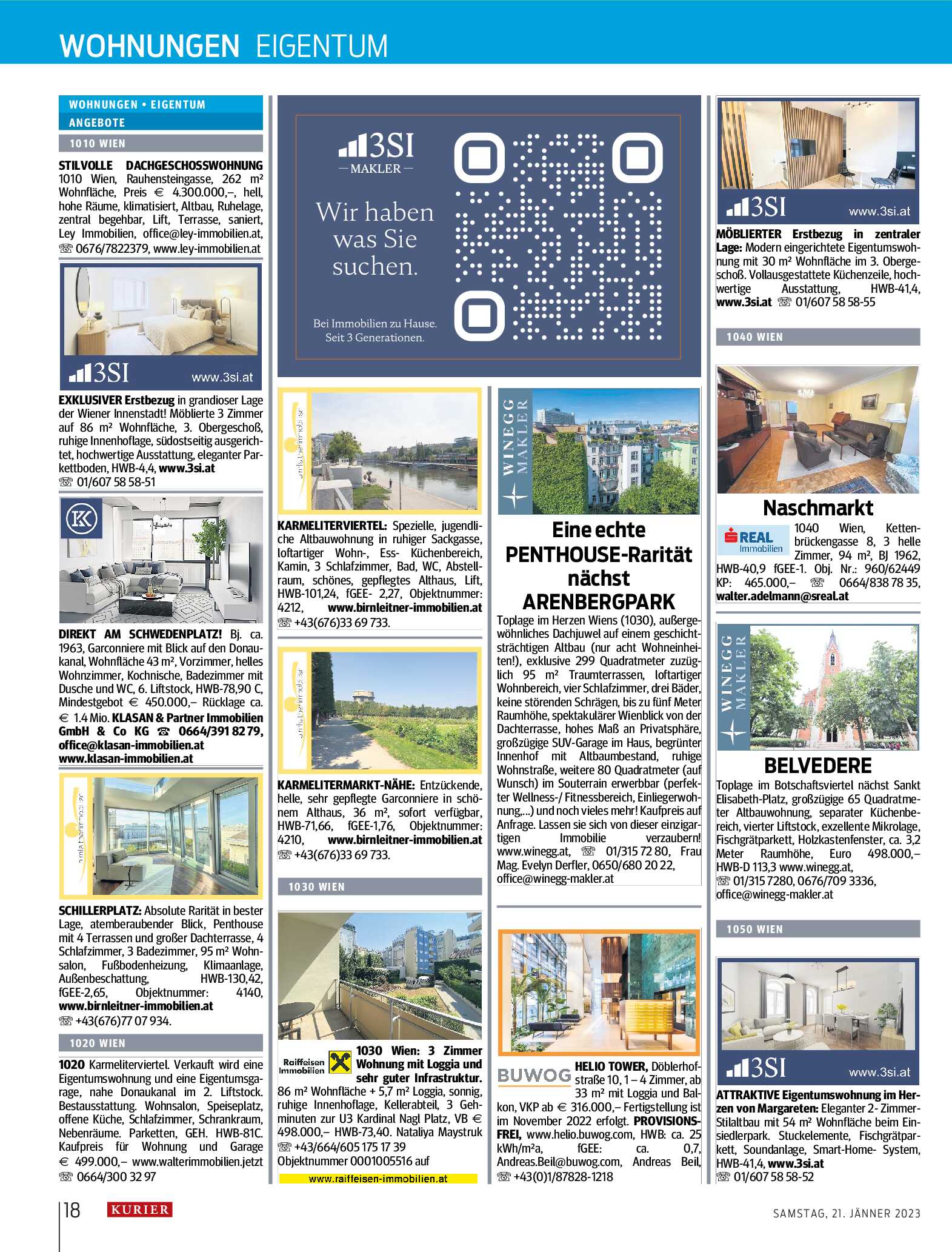 WOHNUNGEN EIGENTUM

WOHNUNGEN • EIGENTUM
ANGEBOTE
1010 WIEN

STILVOLLE DACHGESCHOSSWOHNUNG 1010 Wien, Rauhensteingasse, 262 m² Wohnfläche, Preis € 4.300.000,–, hell, hohe Räume, klimatisiert, Altbau, Ruhelage, zentral begehbar, Lift, Terrasse, saniert, Ley Immobilien, office@ley-immobilien.at, ☏ 0676/7822379, www.ley-immobilien.at

3SI www.3si.at

EXKLUSIVER Erstbezug in grandioser Lage der Wiener Innenstadt! Möblierte 3 Zimmer auf 86 m² Wohnfläche, 3. Obergeschoß, ruhige Innenhoflage, südostseitig ausgerichtet, hochwertige Ausstattung, eleganter Parkettboden, HWB-4,4, www.3si.at ☏ 01/607 58 58-51

DIREKT AM SCHWEDENPLATZ! Bj. ca. 1963, Garconniere mit Blick auf den Donaukanal, Wohnfläche 43 m², Vorzimmer, helles Wohnzimmer, Kochnische, Badezimmer mit Dusche und WC, 6. Liftstock, HWB-78,90 C, Mindestgebot € 450.000,– Rücklage ca. € 1.4 Mio. KLASAN & Partner Immobilien GmbH & Co KG ☏ 0664/391 82 79, office@klasan-immobilien.at www.klasan-immobilien.at

SCHILLERPLATZ: Absolute Rarität in bester Lage, atemberaubender Blick, Penthouse mit 4 Terrassen und großer Dachterrasse, 4 Schlafzimmer, 3 Badezimmer, 95 m² Wohnsalon, Fußbodenheizung, Klimaanlage, Außenbeschattung, HWB-130,42, fGEE-2,65, Objektnummer: 4140, www.birnleitner-immobilien.at ☏ +43(676)77 07 934.

1020 WIEN

1020 Karmeliterviertel. Verkauft wird eine Eigentumswohnung und eine Eigentumsgarage, nahe Donaukanal im 2. Liftstock. Bestausstattung. Wohnsalon, Speiseplatz, offene Küche, Schlafzimmer, Schrankraum, Nebenräume. Parketten, GEH. HWB-81C. Kaufpreis für Wohnung und Garage € 499.000,– www.walterimmobilien.jetzt ☏ 0664/300 32 97

3SI — MAKLER —
Wir haben was Sie suchen.
Bei Immobilien zu Hause. Seit 3 Generationen.

KARMELITERVIERTEL: Spezielle, jugendliche Altbauwohnung in ruhiger Sackgasse, loftartiger Wohn-, Ess- Küchenbereich, Kamin, 3 Schlafzimmer, Bad, WC, Abstellraum, schönes, gepflegtes Althaus, Lift, HWB-101,24, fGEE- 2,27, Objektnummer: 4212, www.birnleitner-immobilien.at ☏ +43(676)33 69 733.

KARMELITERMARKT-NÄHE: Entzückende, helle, sehr gepflegte Garconniere in schönem Althaus, 36 m², sofort verfügbar, HWB-71,66, fGEE-1,76, Objektnummer: 4210, www.birnleitner-immobilien.at ☏ +43(676)33 69 733.

1030 WIEN

Raiffeisen Immobilien
1030 Wien: 3 Zimmer Wohnung mit Loggia und sehr guter Infrastruktur. 86 m² Wohnfläche + 5,7 m² Loggia, sonnig, ruhige Innenhoflage, Kellerabteil, 3 Gehminuten zur U3 Kardinal Nagl Platz, VB € 498.000,– HWB-73,40. Nataliya Maystruk ☏ +43/664/605 175 17 39 Objektnummer 0001005516 auf
www.raiffeisen-immobilien.at

WINEGG MAKLER
Eine echte PENTHOUSE-Rarität nächst ARENBERGPARK
Toplage im Herzen Wiens (1030), außergewöhnliches Dachjuwel auf einem geschichtsträchtigen Altbau (nur acht Wohneinheiten!), exklusive 299 Quadratmeter zuzüglich 95 m² Traumterrassen, loftartiger Wohnbereich, vier Schlafzimmer, drei Bäder, keine störenden Schrägen, bis zu fünf Meter Raumhöhe, spektakulärer Wienblick von der Dachterrasse, hohes Maß an Privatsphäre, großzügige SUV-Garage im Haus, begrünter Innenhof mit Altbaumbestand, ruhige Wohnstraße, weitere 80 Quadratmeter (auf Wunsch) im Souterrain erwerbbar (perfekter Wellness-/ Fitnessbereich, Einliegerwohnung,...) und noch vieles mehr! Kaufpreis auf Anfrage. Lassen sie sich von dieser einzigartigen Immobilie verzaubern! www.winegg.at, ☏ 01/315 72 80, Frau Mag. Evelyn Derfler, 0650/680 20 22, office@winegg-makler.at

BUWOG
HELIO TOWER, Döblerhofstraße 10, 1 – 4 Zimmer, ab 33 m² mit Loggia und Balkon, VKP ab € 316.000,– Fertigstellung ist im November 2022 erfolgt. PROVISIONSFREI, www.helio.buwog.com, HWB: ca. 25 kWh/m²a, fGEE: ca. 0,7, Andreas.Beil@buwog.com, Andreas Beil, ☏ +43(0)1/87828-1218

3SI www.3si.at
MÖBLIERTER Erstbezug in zentraler Lage: Modern eingerichtete Eigentumswohnung mit 30 m² Wohnfläche im 3. Obergeschoß. Vollausgestattete Küchenzeile, hochwertige Ausstattung, HWB-41,4, www.3si.at ☏ 01/607 58 58-55

1040 WIEN

Naschmarkt
REAL Immobilien
1040 Wien, Kettenbrückengasse 8, 3 helle Zimmer, 94 m², BJ 1962, HWB-40,9 fGEE-1. Obj. Nr.: 960/62449 KP: 465.000,– ☏ 0664/838 78 35, walter.adelmann@sreal.at

WINEGG MAKLER
BELVEDERE
Toplage im Botschaftsviertel nächst Sankt Elisabeth-Platz, großzügige 65 Quadratmeter Altbauwohnung, separater Küchenbereich, vierter Liftstock, exzellente Mikrolage, Fischgrätparkett, Holzkastenfenster, ca. 3,2 Meter Raumhöhe, Euro 498.000,– HWB-D 113,3 www.winegg.at, ☏ 01/315 7280, 0676/709 3336, office@winegg-makler.at

1050 WIEN

3SI www.3si.at
ATTRAKTIVE Eigentumswohnung im Herzen von Margareten: Eleganter 2- Zimmer-Stilaltbau mit 54 m² Wohnfläche beim Einsiedlerpark. Stuckelemente, Fischgrätparkett, Soundanlage, Smart-Home- System, HWB-41,4, www.3si.at ☏ 01/607 58 58-52

18 KURIER SAMSTAG, 21. JÄNNER 2023